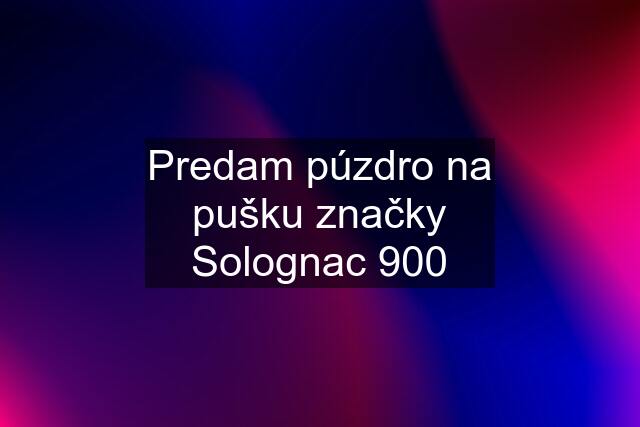 Predam púzdro na pušku značky Solognac 900